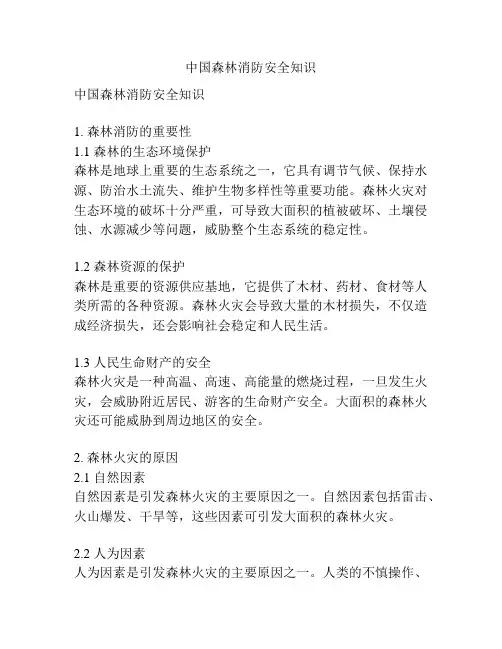 中国森林消防安全知识

中国森林消防安全知识

1. 森林消防的重要性
1.1 森林的生态环境保护
森林是地球上重要的生态系统之一，它具有调节气候、保持水源、防治水土流失、维护生物多样性等重要功能。森林火灾对生态环境的破坏十分严重，可导致大面积的植被破坏、土壤侵蚀、水源减少等问题，威胁整个生态系统的稳定性。

1.2 森林资源的保护
森林是重要的资源供应基地，它提供了木材、药材、食材等人类所需的各种资源。森林火灾会导致大量的木材损失，不仅造成经济损失，还会影响社会稳定和人民生活。

1.3 人民生命财产的安全
森林火灾是一种高温、高速、高能量的燃烧过程，一旦发生火灾，会威胁附近居民、游客的生命财产安全。大面积的森林火灾还可能威胁到周边地区的安全。

2. 森林火灾的原因
2.1 自然因素
自然因素是引发森林火灾的主要原因之一。自然因素包括雷击、火山爆发、干旱等，这些因素可引发大面积的森林火灾。

2.2 人为因素
人为因素是引发森林火灾的主要原因之一。人类的不慎操作、